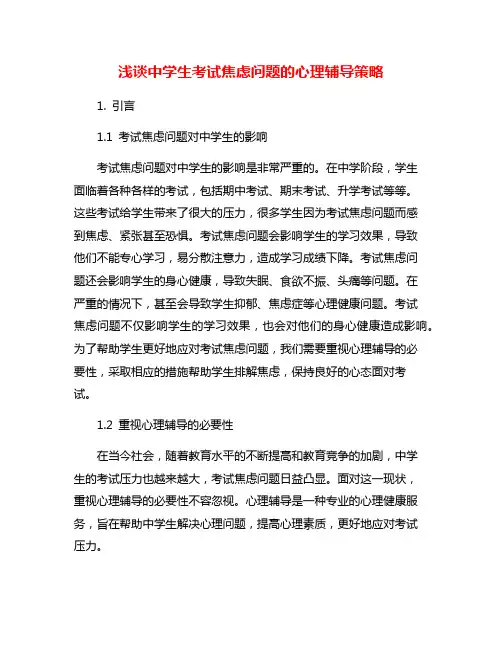 浅谈中学生考试焦虑问题的心理辅导策略

1. 引言

1.1 考试焦虑问题对中学生的影响

考试焦虑问题对中学生的影响是非常严重的。在中学阶段，学生面临着各种各样的考试，包括期中考试、期末考试、升学考试等等。这些考试给学生带来了很大的压力，很多学生因为考试焦虑问题而感到焦虑、紧张甚至恐惧。考试焦虑问题会影响学生的学习效果，导致他们不能专心学习，易分散注意力，造成学习成绩下降。考试焦虑问题还会影响学生的身心健康，导致失眠、食欲不振、头痛等问题。在严重的情况下，甚至会导致学生抑郁、焦虑症等心理健康问题。考试焦虑问题不仅影响学生的学习效果，也会对他们的身心健康造成影响。为了帮助学生更好地应对考试焦虑问题，我们需要重视心理辅导的必要性，采取相应的措施帮助学生排解焦虑，保持良好的心态面对考试。

1.2 重视心理辅导的必要性

在当今社会，随着教育水平的不断提高和教育竞争的加剧，中学生的考试压力也越来越大，考试焦虑问题日益凸显。面对这一现状，重视心理辅导的必要性不容忽视。心理辅导是一种专业的心理健康服务，旨在帮助中学生解决心理问题，提高心理素质，更好地应对考试压力。